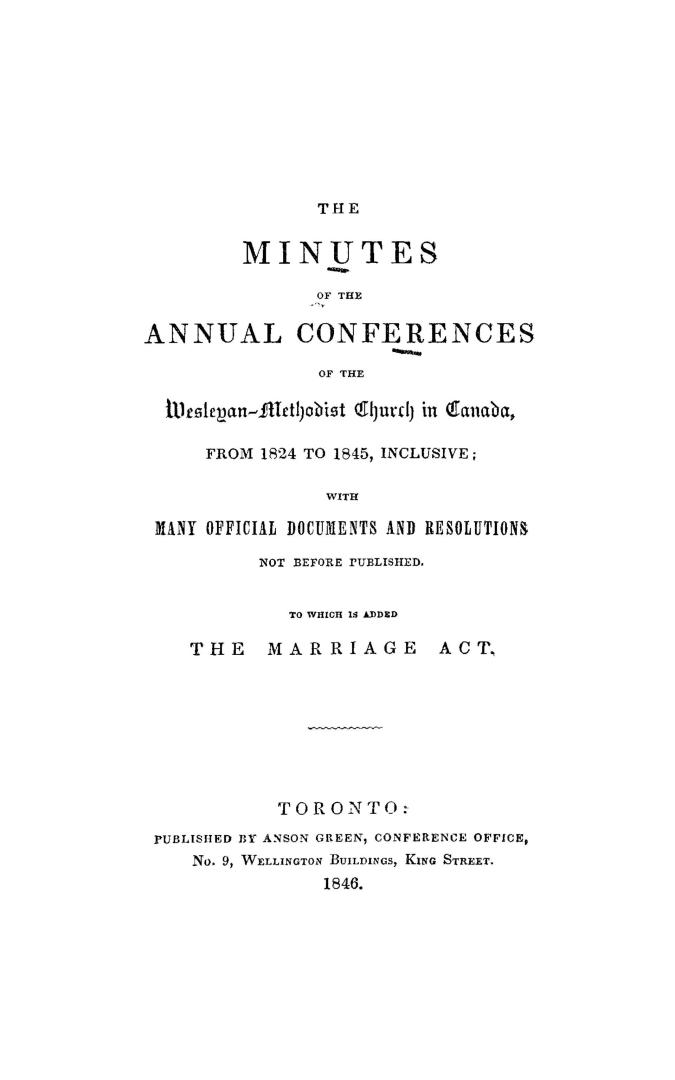 THE

MINUTES

OF THE

ANNUAL CONFERENCES

OF THE

Wesleyan-Methodist Church in Canada,

FROM 1824 TO 1845, INCLUSIVE;

WITH

MANY OFFICIAL DOCUMENTS AND RESOLUTIONS

NOT BEFORE PUBLISHED.

TO WHICH IS ADDED

THE MARRIAGE ACT.

TORONTO:

PUBLISHED BY ANSON GREEN, CONFERENCE OFFICE, No. 9, WELLINGTON BUILDINGS, KING STREET.

1846.